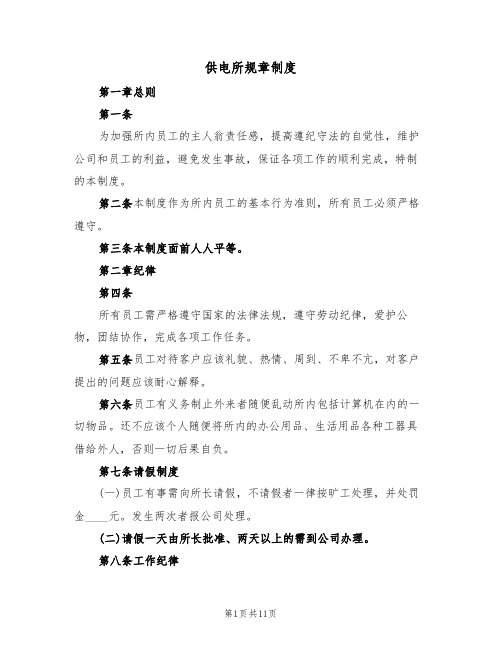 供电所规章制度

第一章总则

第一条

为加强所内员工的主人翁责任感，提高遵纪守法的自觉性，维护公司和员工的利益，避免发生事故，保证各项工作的顺利完成，特制的本制度。

第二条本制度作为所内员工的基本行为准则，所有员工必须严格遵守。

第三条本制度面前人人平等。

第二章纪律

第四条

所有员工需严格遵守国家的法律法规，遵守劳动纪律，爱护公物，团结协作，完成各项工作任务。

第五条员工对待客户应该礼貌、热情、周到、不卑不亢，对客户提出的问题应该耐心解释。

第六条员工有义务制止外来者随便乱动所内包括计算机在内的一切物品。还不应该个人随便将所内的办公用品、生活用品各种工器具借给外人，否则一切后果自负。

第七条请假制度

(一)员工有事需向所长请假，不请假者一律按旷工处理，并处罚金____元。发生两次者报公司处理。

(二)请假一天由所长批准、两天以上的需到公司办理。

第八条工作纪律

第1页共11页